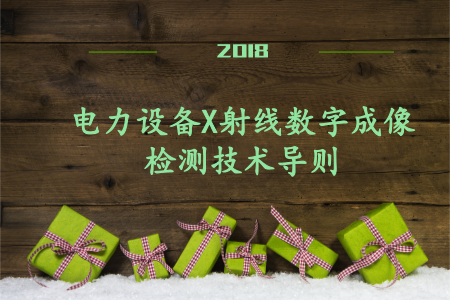 2018

电力设备X射线数字成像检测技术导则